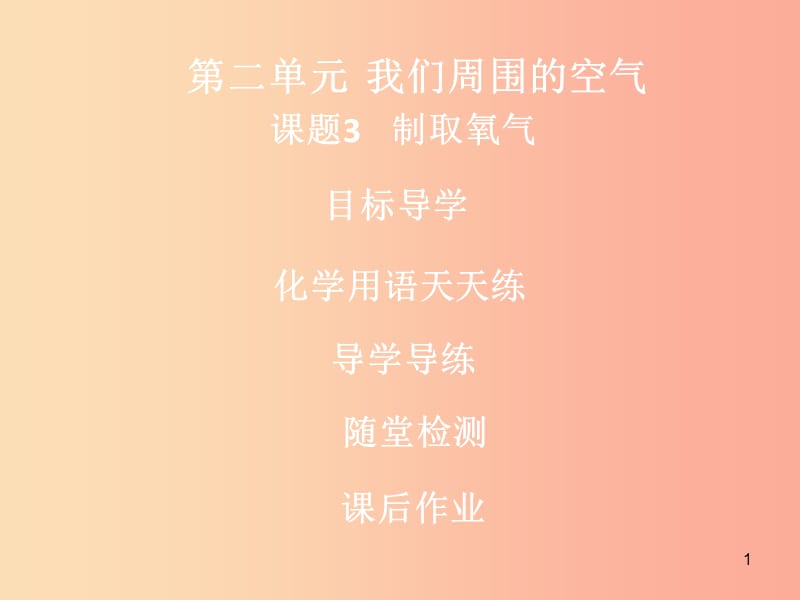 第二单元 我们周围的空气

课题3 制取氧气

目标导学

化学用语天天练

导学导练

随堂检测

课后作业

1